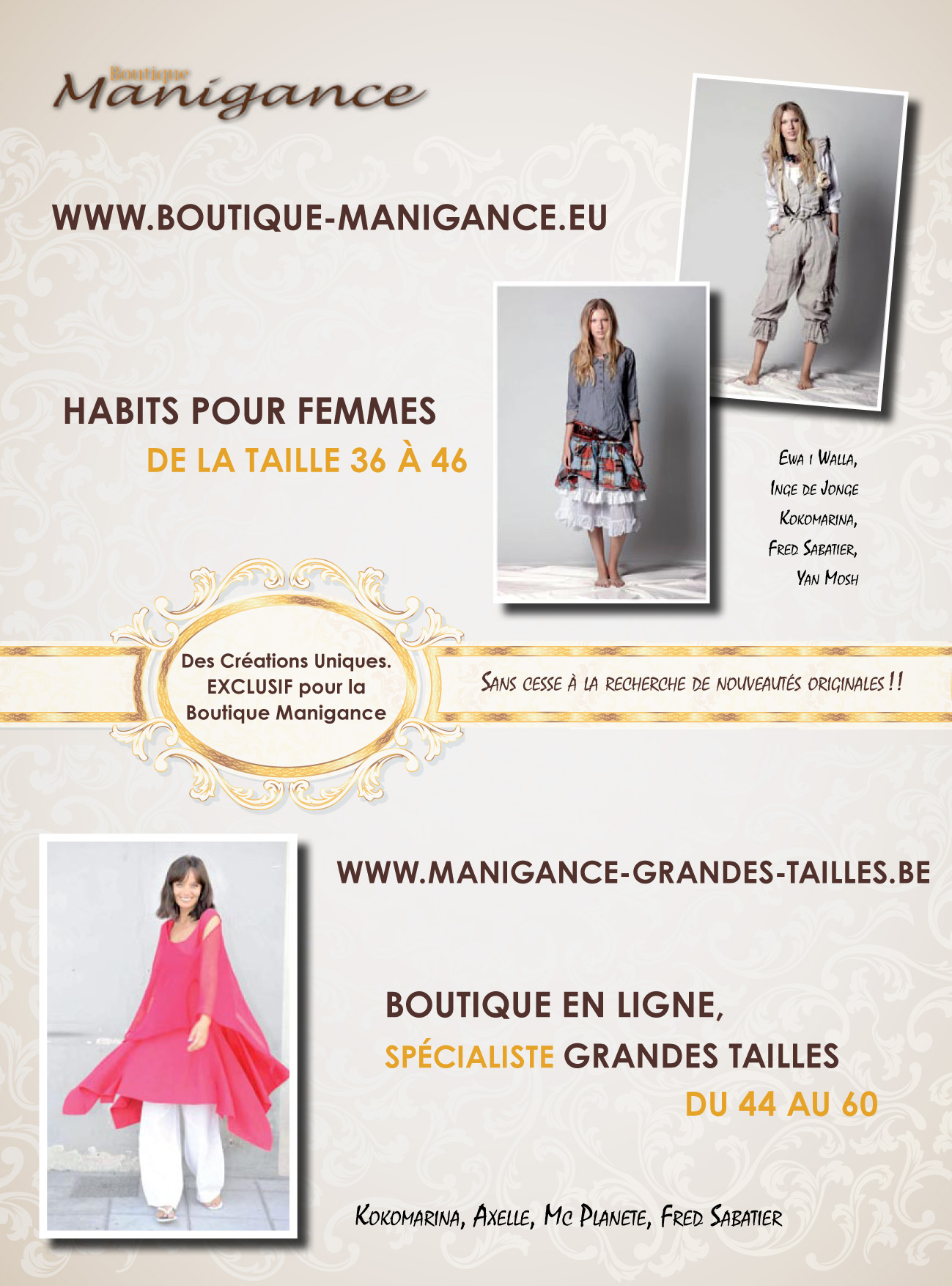 Boutique
Manigance

WWW.BOUTIQUE-MANIGANCE.EU

HABITS POUR FEMMES
DE LA TAILLE 36 À 46

Ewa i Walla,
Inge de Jonge
Kokomarina,
Fred Sabatier,
Yan Mosh

Des Créations Uniques.
EXCLUSIF pour la
Boutique Manigance

Sans cesse à la recherche de nouveautés originales !!

WWW.MANIGANCE-GRANDES-TAILLES.BE

BOUTIQUE EN LIGNE,
SPÉCIALISTE GRANDES TAILLES
DU 44 AU 60

Kokomarina, Axelle, Mc Planete, Fred Sabatier